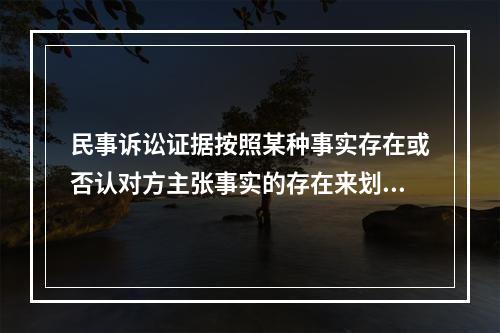 民事诉讼证据按照某种事实存在或否认对方主张事实的存在来划...